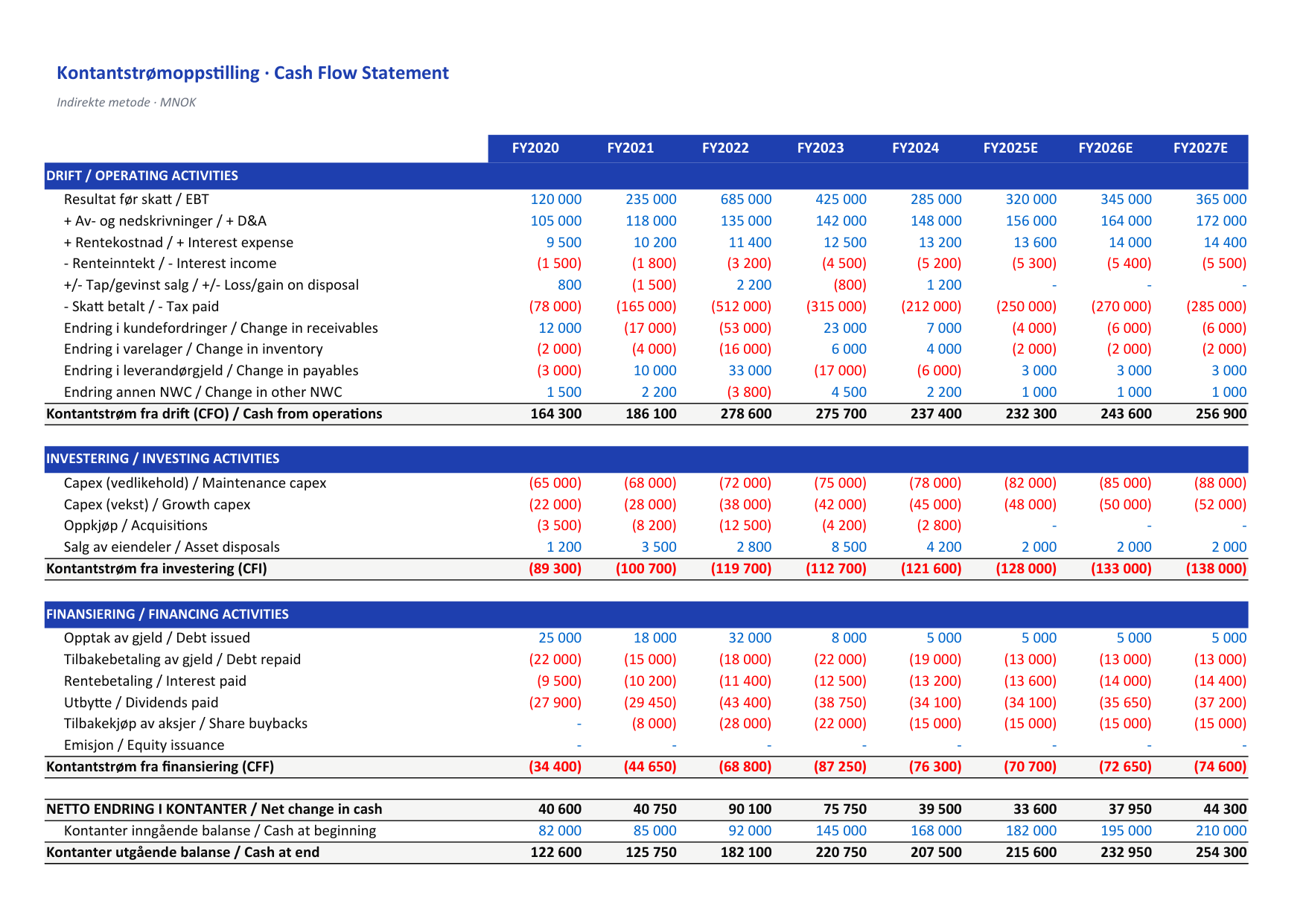 Kontantstrømoppstilling · Cash Flow Statement

Indirekte metode · MNOK

| | FY2020 | FY2021 | FY2022 | FY2023 | FY2024 | FY2025E | FY2026E | FY2027E |
|---|---|---|---|---|---|---|---|---|
| DRIFT / OPERATING ACTIVITIES | | | | | | | | |
| Resultat før skatt / EBT | 120 000 | 235 000 | 685 000 | 425 000 | 285 000 | 320 000 | 345 000 | 365 000 |
| + Av- og nedskrivninger / + D&A | 105 000 | 118 000 | 135 000 | 142 000 | 148 000 | 156 000 | 164 000 | 172 000 |
| + Rentekostnad / + Interest expense | 9 500 | 10 200 | 11 400 | 12 500 | 13 200 | 13 600 | 14 000 | 14 400 |
| - Renteinntekt / - Interest income | (1 500) | (1 800) | (3 200) | (4 500) | (5 200) | (5 300) | (5 400) | (5 500) |
| +/- Tap/gevinst salg / +/- Loss/gain on disposal | 800 | (1 500) | 2 200 | (800) | 1 200 | - | - | - |
| - Skatt betalt / - Tax paid | (78 000) | (165 000) | (512 000) | (315 000) | (212 000) | (250 000) | (270 000) | (285 000) |
| Endring i kundefordringer / Change in receivables | 12 000 | (17 000) | (53 000) | 23 000 | 7 000 | (4 000) | (6 000) | (6 000) |
| Endring i varelager / Change in inventory | (2 000) | (4 000) | (16 000) | 6 000 | 4 000 | (2 000) | (2 000) | (2 000) |
| Endring i leverandørgjeld / Change in payables | (3 000) | 10 000 | 33 000 | (17 000) | (6 000) | 3 000 | 3 000 | 3 000 |
| Endring annen NWC / Change in other NWC | 1 500 | 2 200 | (3 800) | 4 500 | 2 200 | 1 000 | 1 000 | 1 000 |
| Kontantstrøm fra drift (CFO) / Cash from operations | 164 300 | 186 100 | 278 600 | 275 700 | 237 400 | 232 300 | 243 600 | 256 900 |
| INVESTERING / INVESTING ACTIVITIES | | | | | | | | |
| Capex (vedlikehold) / Maintenance capex | (65 000) | (68 000) | (72 000) | (75 000) | (78 000) | (82 000) | (85 000) | (88 000) |
| Capex (vekst) / Growth capex | (22 000) | (28 000) | (38 000) | (42 000) | (45 000) | (48 000) | (50 000) | (52 000) |
| Oppkjøp / Acquisitions | (3 500) | (8 200) | (12 500) | (4 200) | (2 800) | - | - | - |
| Salg av eiendeler / Asset disposals | 1 200 | 3 500 | 2 800 | 8 500 | 4 200 | 2 000 | 2 000 | 2 000 |
| Kontantstrøm fra investering (CFI) | (89 300) | (100 700) | (119 700) | (112 700) | (121 600) | (128 000) | (133 000) | (138 000) |
| FINANSIERING / FINANCING ACTIVITIES | | | | | | | | |
| Opptak av gjeld / Debt issued | 25 000 | 18 000 | 32 000 | 8 000 | 5 000 | 5 000 | 5 000 | 5 000 |
| Tilbakebetaling av gjeld / Debt repaid | (22 000) | (15 000) | (18 000) | (22 000) | (19 000) | (13 000) | (13 000) | (13 000) |
| Rentebetaling / Interest paid | (9 500) | (10 200) | (11 400) | (12 500) | (13 200) | (13 600) | (14 000) | (14 400) |
| Utbytte / Dividends paid | (27 900) | (29 450) | (43 400) | (38 750) | (34 100) | (34 100) | (35 650) | (37 200) |
| Tilbakekjøp av aksjer / Share buybacks | - | (8 000) | (28 000) | (22 000) | (15 000) | (15 000) | (15 000) | (15 000) |
| Emisjon / Equity issuance | - | - | - | - | - | - | - | - |
| Kontantstrøm fra finansiering (CFF) | (34 400) | (44 650) | (68 800) | (87 250) | (76 300) | (70 700) | (72 650) | (74 600) |
| NETTO ENDRING I KONTANTER / Net change in cash | 40 600 | 40 750 | 90 100 | 75 750 | 39 500 | 33 600 | 37 950 | 44 300 |
| Kontanter inngående balanse / Cash at beginning | 82 000 | 85 000 | 92 000 | 145 000 | 168 000 | 182 000 | 195 000 | 210 000 |
| Kontanter utgående balanse / Cash at end | 122 600 | 125 750 | 182 100 | 220 750 | 207 500 | 215 600 | 232 950 | 254 300 |